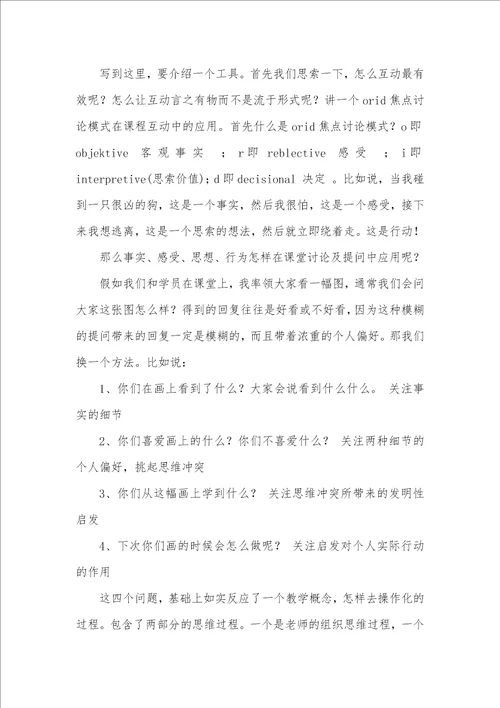 写到这里，要介绍一个工具。首先我们思索一下，怎么互动最有效呢？怎么让互动言之有物而不是流于形式呢？讲一个orid焦点讨论模式在课程互动中的应用。首先什么是orid焦点讨论模式？o即objektive 客观事实 ；r即 reblective 感受 ；i即interpretive(思索价值)；d即decisional 决定 。比如说，当我碰到一只很凶的狗，这是一个事实，然后我很怕，这是一个感受，接下来我想逃离，这是一个思索的想法，然后就立即绕着走。这是行动！

那么事实、感受、思想、行为怎样在课堂讨论及提问中应用呢？

假如我们和学员在课堂上，我率领大家看一幅图，通常我们会问大家这张图怎么样？得到的回复往往是好看或不好看，因为这种模糊的提问带来的回复一定是模糊的，而且带着浓重的个人偏好。那我们换一个方法。比如说：

1、你们在画上看到了什么？大家会说看到什么什么。 关注事实的细节

2、你们喜爱画上的什么？你们不喜爱什么？ 关注两种细节的个人偏好，挑起思维冲突

3、你们从这幅画上学到什么？ 关注思维冲突所带来的发明性启发

4、下次你们画的时候会怎么做呢？ 关注启发对个人实际行动的作用

这四个问题，基础上如实反应了一个教学概念，怎样去操作化的过程。包含了两部分的思维过程。一个是老师的组织思维过程，一个